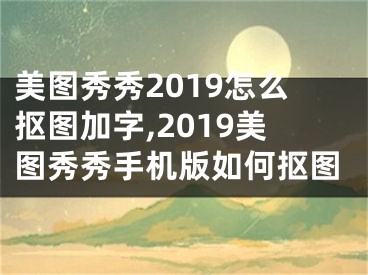 美图秀秀2019怎么抠图加字,2019美图秀秀手机版如何抠图